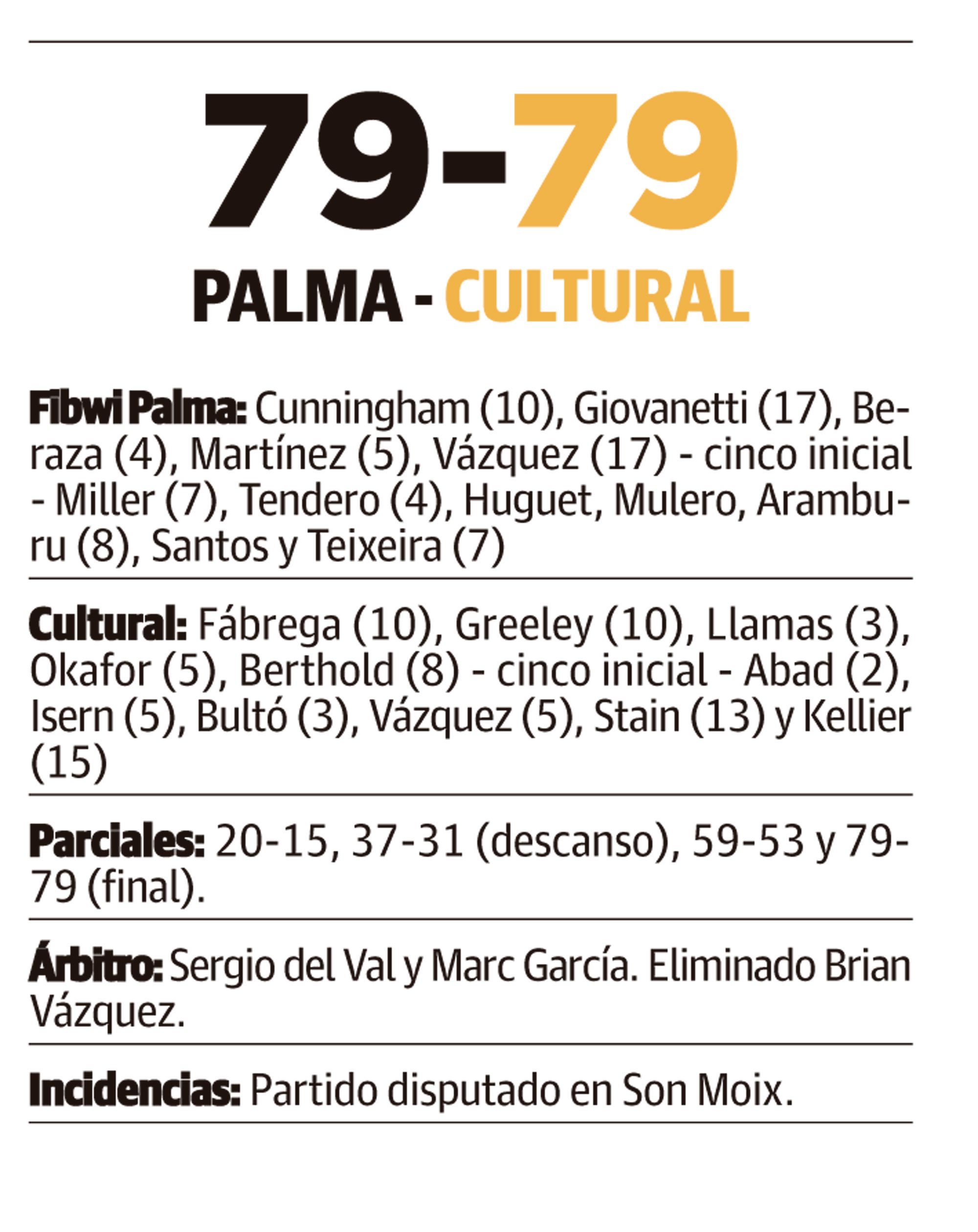 79-79

PALMA - CULTURAL

Fibwi Palma: Cunningham (10), Giovanetti (17), Beraza (4), Martínez (5), Vázquez (17) - cinco inicial - Miller (7), Tendero (4), Huguet, Mulero, Aramburu (8), Santos y Teixeira (7)

Cultural: Fábrega (10), Greeley (10), Llamas (3), Okafor (5), Berthold (8) - cinco inicial - Abad (2), Isern (5), Bultó (3), Vázquez (5), Stain (13) y Kellier (15)

Parciales: 20-15, 37-31 (descanso), 59-53 y 79-79 (final).

Árbitro: Sergio del Val y Marc García. Eliminado Brian Vázquez.

Incidencias: Partido disputado en Son Moix.